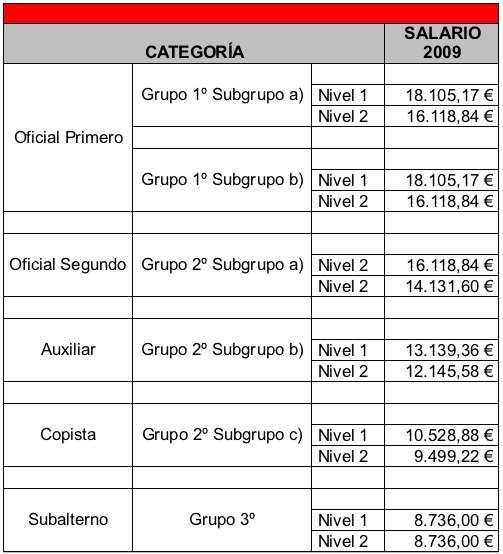 | CATEGORÍA | | | SALARIO 2009 |
|---|---|---|---|
| Oficial Primero | Grupo 1º Subgrupo a) | Nivel 1 | 18.105,17 € |
| | | Nivel 2 | 16.118,84 € |
| | Grupo 1º Subgrupo b) | Nivel 1 | 18.105,17 € |
| | | Nivel 2 | 16.118,84 € |
| Oficial Segundo | Grupo 2º Subgrupo a) | Nivel 2 | 16.118,84 € |
| | | Nivel 2 | 14.131,60 € |
| Auxiliar | Grupo 2º Subgrupo b) | Nivel 1 | 13.139,36 € |
| | | Nivel 2 | 12.145,58 € |
| Copista | Grupo 2º Subgrupo c) | Nivel 1 | 10.528,88 € |
| | | Nivel 2 | 9.499,22 € |
| Subalterno | Grupo 3º | Nivel 1 | 8.736,00 € |
| | | Nivel 2 | 8.736,00 € |